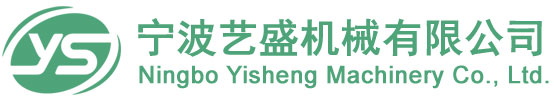 YS

宁波艺盛机械有限公司
Ningbo Yisheng Machinery Co., Ltd.